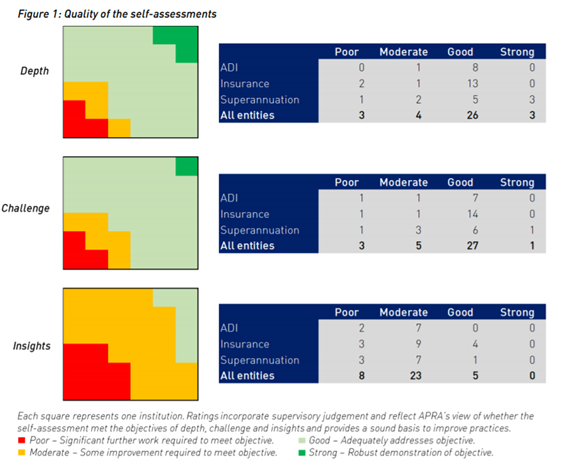 Figure 1: Quality of the self-assessments

Depth

| | Poor | Moderate | Good | Strong |
|---|---|---|---|---|
| ADI | 0 | 1 | 8 | 0 |
| Insurance | 2 | 1 | 13 | 0 |
| Superannuation | 1 | 2 | 5 | 3 |
| All entities | 3 | 4 | 26 | 3 |

Challenge

| | Poor | Moderate | Good | Strong |
|---|---|---|---|---|
| ADI | 1 | 1 | 7 | 0 |
| Insurance | 1 | 1 | 14 | 0 |
| Superannuation | 1 | 3 | 6 | 1 |
| All entities | 3 | 5 | 27 | 1 |

Insights

| | Poor | Moderate | Good | Strong |
|---|---|---|---|---|
| ADI | 2 | 7 | 0 | 0 |
| Insurance | 3 | 9 | 4 | 0 |
| Superannuation | 3 | 7 | 1 | 0 |
| All entities | 8 | 23 | 5 | 0 |

Each square represents one institution. Ratings incorporate supervisory judgement and reflect APRA's view of whether the self-assessment met the objectives of depth, challenge and insights and provides a sound basis to improve practices.
Poor – Significant further work required to meet objective.
Moderate – Some improvement required to meet objective.
Good – Adequately addresses objective.
Strong – Robust demonstration of objective.